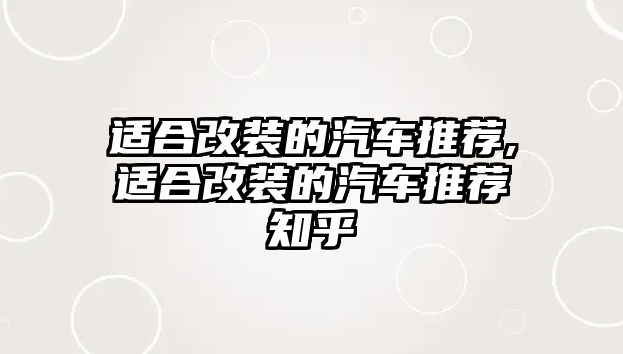 适合改装的汽车推荐,适合改装的汽车推荐知乎